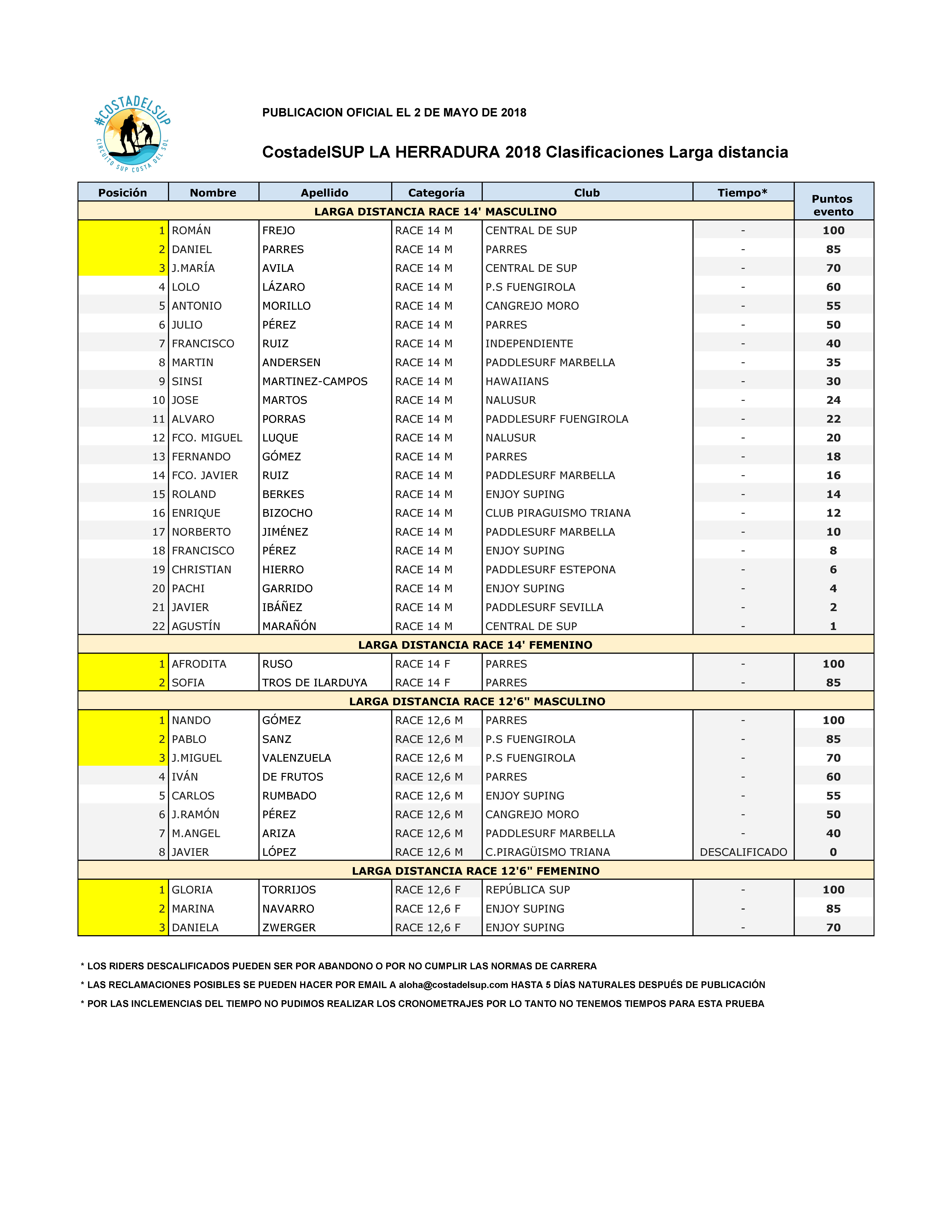 #COSTADELSUP
CIRCUITO SUP COSTA DEL SOL

PUBLICACION OFICIAL EL 2 DE MAYO DE 2018

CostadelSUP LA HERRADURA 2018 Clasificaciones Larga distancia

| Posición | Nombre | Apellido | Categoría | Club | Tiempo* | Puntos evento |
|---|---|---|---|---|---|---|
| LARGA DISTANCIA RACE 14' MASCULINO | | | | | | |
| 1 | ROMÁN | FREJO | RACE 14 M | CENTRAL DE SUP | - | 100 |
| 2 | DANIEL | PARRES | RACE 14 M | PARRES | - | 85 |
| 3 | J.MARÍA | AVILA | RACE 14 M | CENTRAL DE SUP | - | 70 |
| 4 | LOLO | LÁZARO | RACE 14 M | P.S FUENGIROLA | - | 60 |
| 5 | ANTONIO | MORILLO | RACE 14 M | CANGREJO MORO | - | 55 |
| 6 | JULIO | PÉREZ | RACE 14 M | PARRES | - | 50 |
| 7 | FRANCISCO | RUIZ | RACE 14 M | INDEPENDIENTE | - | 40 |
| 8 | MARTIN | ANDERSEN | RACE 14 M | PADDLESURF MARBELLA | - | 35 |
| 9 | SINSI | MARTINEZ-CAMPOS | RACE 14 M | HAWAIIANS | - | 30 |
| 10 | JOSE | MARTOS | RACE 14 M | NALUSUR | - | 24 |
| 11 | ALVARO | PORRAS | RACE 14 M | PADDLESURF FUENGIROLA | - | 22 |
| 12 | FCO. MIGUEL | LUQUE | RACE 14 M | NALUSUR | - | 20 |
| 13 | FERNANDO | GÓMEZ | RACE 14 M | PARRES | - | 18 |
| 14 | FCO. JAVIER | RUIZ | RACE 14 M | PADDLESURF MARBELLA | - | 16 |
| 15 | ROLAND | BERKES | RACE 14 M | ENJOY SUPING | - | 14 |
| 16 | ENRIQUE | BIZOCHO | RACE 14 M | CLUB PIRAGUISMO TRIANA | - | 12 |
| 17 | NORBERTO | JIMÉNEZ | RACE 14 M | PADDLESURF MARBELLA | - | 10 |
| 18 | FRANCISCO | PÉREZ | RACE 14 M | ENJOY SUPING | - | 8 |
| 19 | CHRISTIAN | HIERRO | RACE 14 M | PADDLESURF ESTEPONA | - | 6 |
| 20 | PACHI | GARRIDO | RACE 14 M | ENJOY SUPING | - | 4 |
| 21 | JAVIER | IBÁÑEZ | RACE 14 M | PADDLESURF SEVILLA | - | 2 |
| 22 | AGUSTÍN | MARAÑÓN | RACE 14 M | CENTRAL DE SUP | - | 1 |
| LARGA DISTANCIA RACE 14' FEMENINO | | | | | | |
| 1 | AFRODITA | RUSO | RACE 14 F | PARRES | - | 100 |
| 2 | SOFIA | TROS DE ILARDUYA | RACE 14 F | PARRES | - | 85 |
| LARGA DISTANCIA RACE 12'6" MASCULINO | | | | | | |
| 1 | NANDO | GÓMEZ | RACE 12,6 M | PARRES | - | 100 |
| 2 | PABLO | SANZ | RACE 12,6 M | P.S FUENGIROLA | - | 85 |
| 3 | J.MIGUEL | VALENZUELA | RACE 12,6 M | P.S FUENGIROLA | - | 70 |
| 4 | IVÁN | DE FRUTOS | RACE 12,6 M | PARRES | - | 60 |
| 5 | CARLOS | RUMBADO | RACE 12,6 M | ENJOY SUPING | - | 55 |
| 6 | J.RAMÓN | PÉREZ | RACE 12,6 M | CANGREJO MORO | - | 50 |
| 7 | M.ANGEL | ARIZA | RACE 12,6 M | PADDLESURF MARBELLA | - | 40 |
| 8 | JAVIER | LÓPEZ | RACE 12,6 M | C.PIRAGÜISMO TRIANA | DESCALIFICADO | 0 |
| LARGA DISTANCIA RACE 12'6" FEMENINO | | | | | | |
| 1 | GLORIA | TORRIJOS | RACE 12,6 F | REPÚBLICA SUP | - | 100 |
| 2 | MARINA | NAVARRO | RACE 12,6 F | ENJOY SUPING | - | 85 |
| 3 | DANIELA | ZWERGER | RACE 12,6 F | ENJOY SUPING | - | 70 |

* LOS RIDERS DESCALIFICADOS PUEDEN SER POR ABANDONO O POR NO CUMPLIR LAS NORMAS DE CARRERA

* LAS RECLAMACIONES POSIBLES SE PUEDEN HACER POR EMAIL A aloha@costadelsup.com HASTA 5 DÍAS NATURALES DESPUÉS DE PUBLICACIÓN

* POR LAS INCLEMENCIAS DEL TIEMPO NO PUDIMOS REALIZAR LOS CRONOMETRAJES POR LO TANTO NO TENEMOS TIEMPOS PARA ESTA PRUEBA